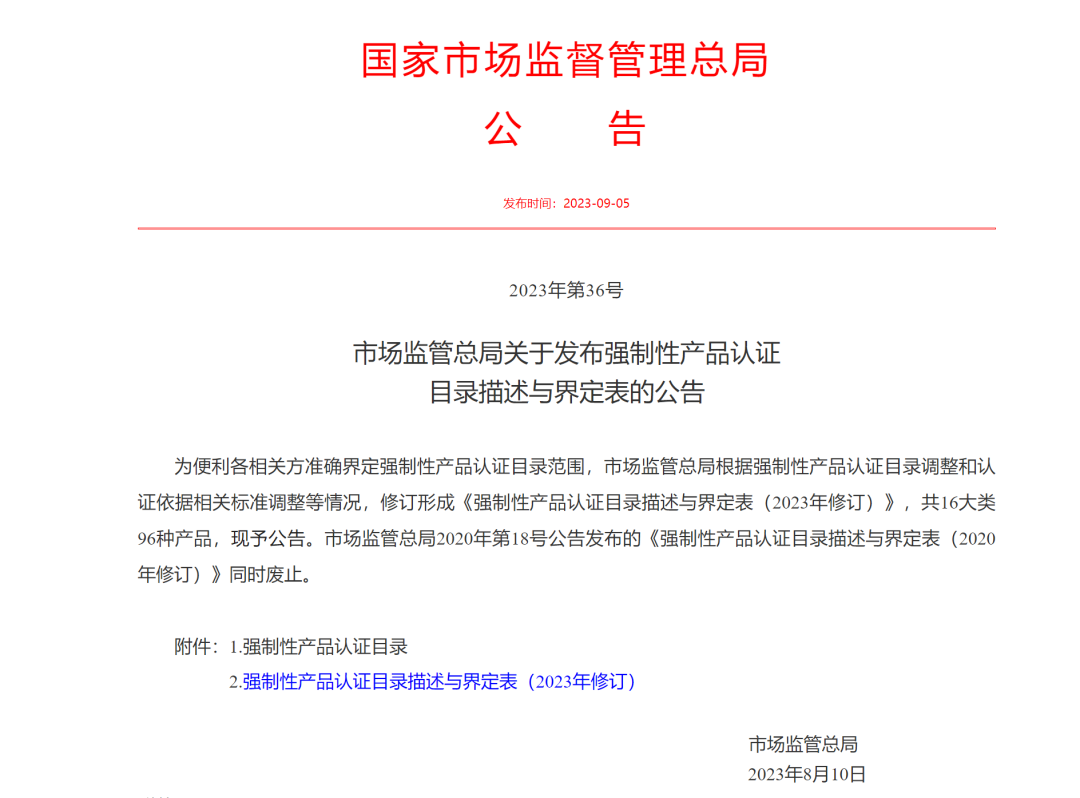 国家市场监督管理总局
公　告

发布时间：2023-09-05

2023年第36号

市场监管总局关于发布强制性产品认证目录描述与界定表的公告

为便利各相关方准确界定强制性产品认证目录范围，市场监管总局根据强制性产品认证目录调整和认证依据相关标准调整等情况，修订形成《强制性产品认证目录描述与界定表（2023年修订）》，共16大类96种产品，现予公告。市场监管总局2020年第18号公告发布的《强制性产品认证目录描述与界定表（2020年修订）》同时废止。

附件：1.强制性产品认证目录
2.强制性产品认证目录描述与界定表（2023年修订）

市场监管总局
2023年8月10日